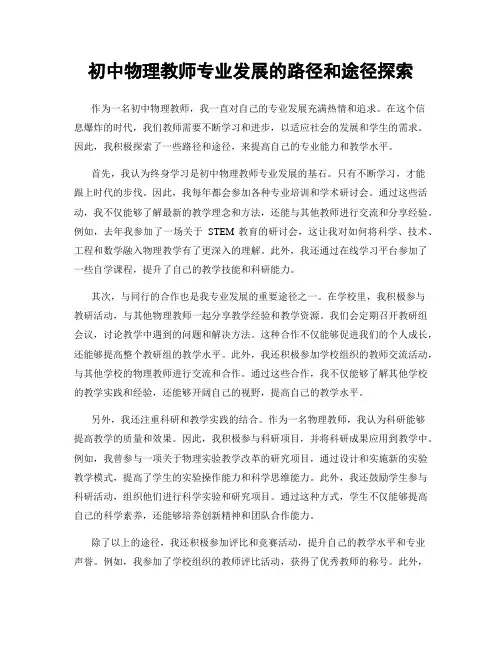 初中物理教师专业发展的路径和途径探索

作为一名初中物理教师，我一直对自己的专业发展充满热情和追求。在这个信息爆炸的时代，我们教师需要不断学习和进步，以适应社会的发展和学生的需求。因此，我积极探索了一些路径和途径，来提高自己的专业能力和教学水平。

首先，我认为终身学习是初中物理教师专业发展的基石。只有不断学习，才能跟上时代的步伐。因此，我每年都会参加各种专业培训和学术研讨会。通过这些活动，我不仅能够了解最新的教学理念和方法，还能与其他教师进行交流和分享经验。例如，去年我参加了一场关于 STEM 教育的研讨会，这让我对如何将科学、技术、工程和数学融入物理教学有了更深入的理解。此外，我还通过在线学习平台参加了一些自学课程，提升了自己的教学技能和科研能力。

其次，与同行的合作也是我专业发展的重要途径之一。在学校里，我积极参与教研活动，与其他物理教师一起分享教学经验和教学资源。我们会定期召开教研组会议，讨论教学中遇到的问题和解决方法。这种合作不仅能够促进我们的个人成长，还能够提高整个教研组的教学水平。此外，我还积极参加学校组织的教师交流活动，与其他学校的物理教师进行交流和合作。通过这些合作，我不仅能够了解其他学校的教学实践和经验，还能够开阔自己的视野，提高自己的教学水平。

另外，我还注重科研和教学实践的结合。作为一名物理教师，我认为科研能够提高教学的质量和效果。因此，我积极参与科研项目，并将科研成果应用到教学中。例如，我曾参与一项关于物理实验教学改革的研究项目，通过设计和实施新的实验教学模式，提高了学生的实验操作能力和科学思维能力。此外，我还鼓励学生参与科研活动，组织他们进行科学实验和研究项目。通过这种方式，学生不仅能够提高自己的科学素养，还能够培养创新精神和团队合作能力。

除了以上的途径，我还积极参加评比和竞赛活动，提升自己的教学水平和专业声誉。例如，我参加了学校组织的教师评比活动，获得了优秀教师的称号。此外，